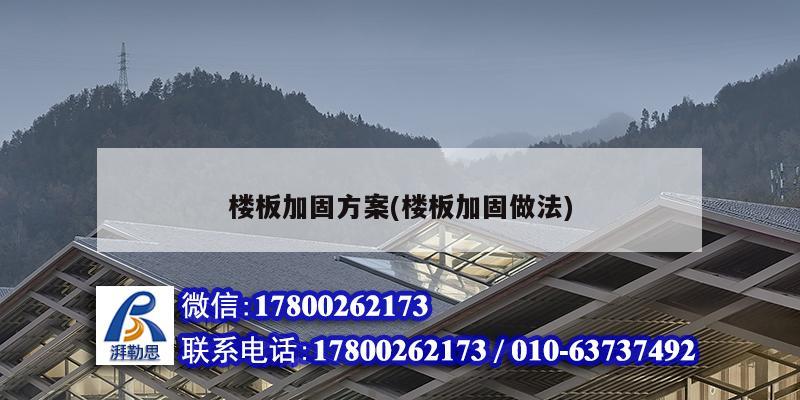 楼板加固方案(楼板加固做法)

湃勒思

微信:17800262173

联系电话:17800262173 / 010-63737492